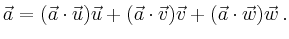 $\vec{a} = (\vec{a} \cdot \vec{u})\vec{u} + (\vec{a} \cdot \vec{v})\vec{v} + (\vec{a} \cdot \vec{w})\vec{w}\,.$